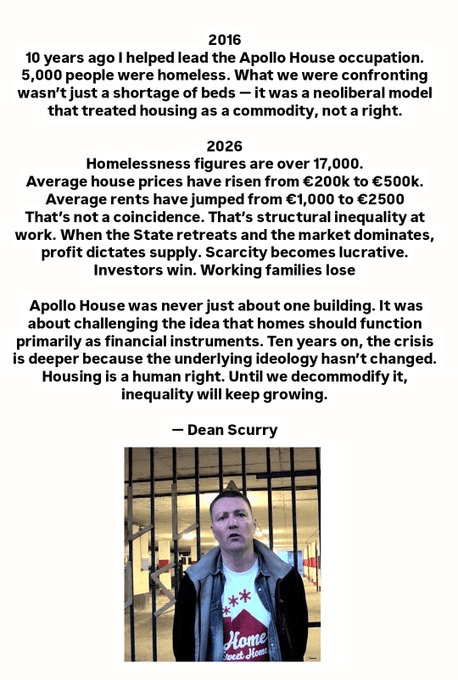 2016
10 years ago I helped lead the Apollo House occupation. 5,000 people were homeless. What we were confronting wasn't just a shortage of beds — it was a neoliberal model that treated housing as a commodity, not a right.

2026
Homelessness figures are over 17,000.
Average house prices have risen from €200k to €500k.
Average rents have jumped from €1,000 to €2500
That's not a coincidence. That's structural inequality at work. When the State retreats and the market dominates, profit dictates supply. Scarcity becomes lucrative. Investors win. Working families lose

Apollo House was never just about one building. It was about challenging the idea that homes should function primarily as financial instruments. Ten years on, the crisis is deeper because the underlying ideology hasn't changed. Housing is a human right. Until we decommodify it, inequality will keep growing.

— Dean Scurry

Home
Sweet Home